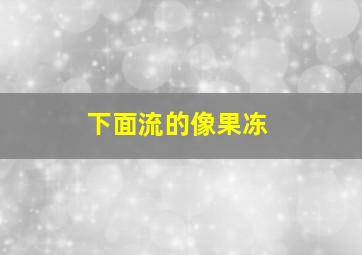 下面流的像果冻